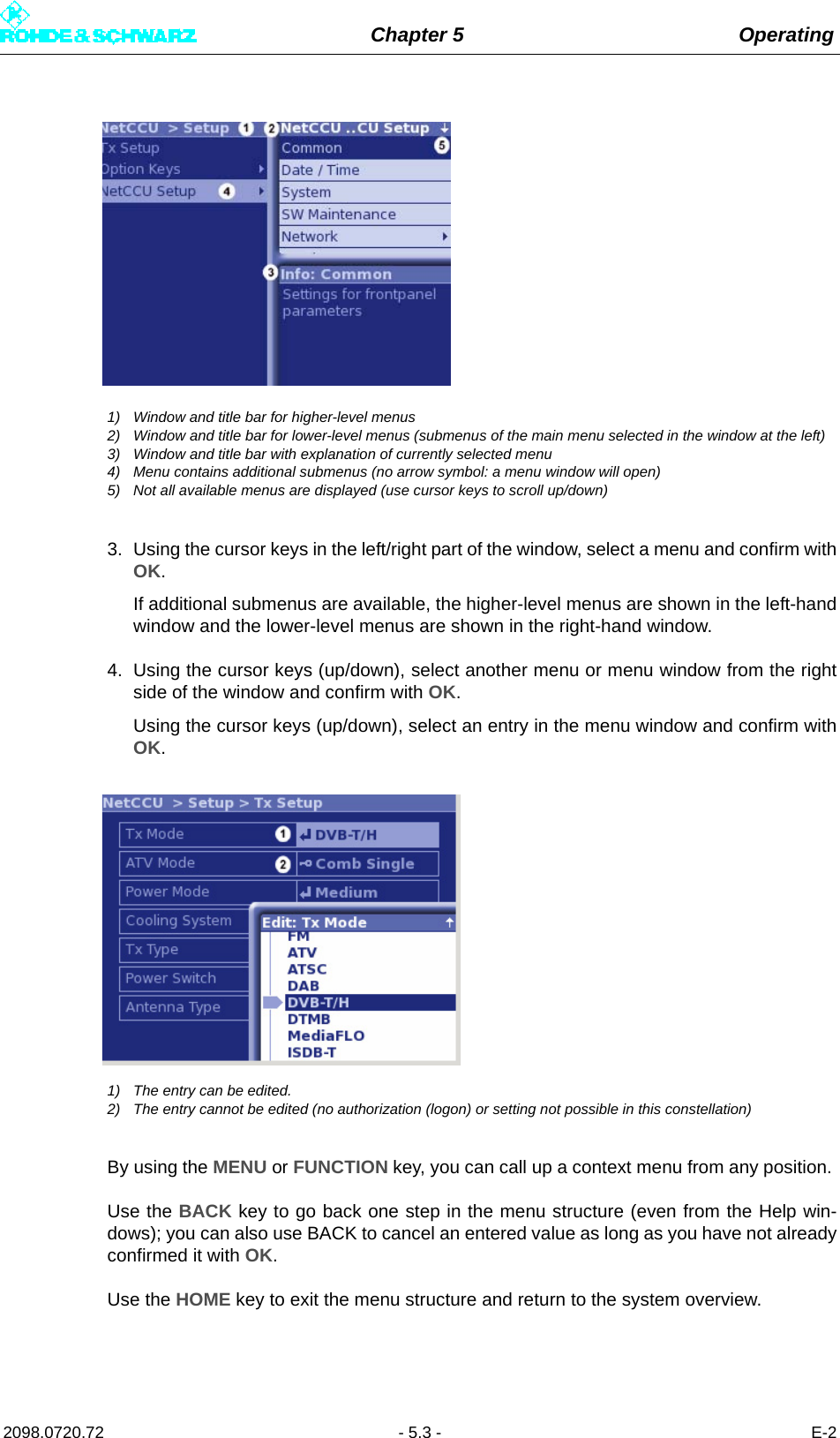 ROHDE & SCHWARZ Chapter 5 Operating

NetCCU > Setup 1
Tx Setup
Option Keys
NetCCU Setup 4
2 NetCCU ..CU Setup
Common 5
Date / Time
System
SW Maintenance
Network
3 Info: Common
Settings for frontpanel parameters

1) Window and title bar for higher-level menus
2) Window and title bar for lower-level menus (submenus of the main menu selected in the window at the left)
3) Window and title bar with explanation of currently selected menu
4) Menu contains additional submenus (no arrow symbol: a menu window will open)
5) Not all available menus are displayed (use cursor keys to scroll up/down)

3. Using the cursor keys in the left/right part of the window, select a menu and confirm with OK.

If additional submenus are available, the higher-level menus are shown in the left-hand window and the lower-level menus are shown in the right-hand window.

4. Using the cursor keys (up/down), select another menu or menu window from the right side of the window and confirm with OK.

Using the cursor keys (up/down), select an entry in the menu window and confirm with OK.

NetCCU > Setup > Tx Setup
Tx Mode 1 DVB-T/H
ATV Mode 2 Comb Single
Power Mode Medium
Cooling System
Tx Type
Power Switch
Antenna Type
Edit: Tx Mode
FM
ATV
ATSC
DAB
DVB-T/H
DTMB
MediaFLO
ISDB-T

1) The entry can be edited.
2) The entry cannot be edited (no authorization (logon) or setting not possible in this constellation)

By using the MENU or FUNCTION key, you can call up a context menu from any position.

Use the BACK key to go back one step in the menu structure (even from the Help windows); you can also use BACK to cancel an entered value as long as you have not already confirmed it with OK.

Use the HOME key to exit the menu structure and return to the system overview.

2098.0720.72 - 5.3 - E-2